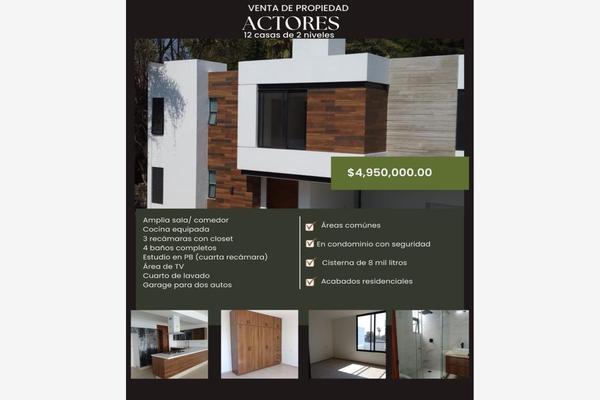 VENTA DE PROPIEDAD
ACTORES
12 casas de 2 niveles

$4,950,000.00

Amplia sala/ comedor
Cocina equipada
3 recámaras con closet
4 baños completos
Estudio en PB (cuarta recámara)
Área de TV
Cuarto de lavado
Garage para dos autos

Áreas comúnes
En condominio con seguridad
Cisterna de 8 mil litros
Acabados residenciales